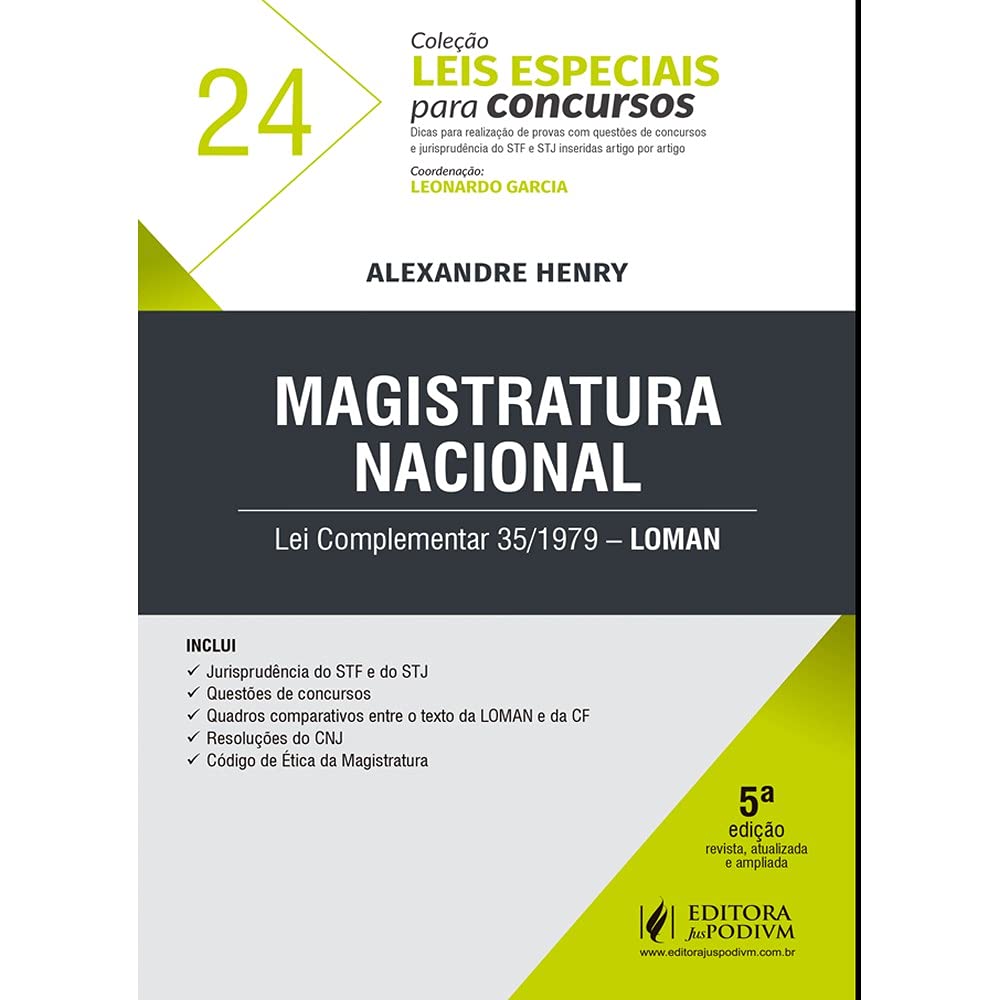 24

Coleção
LEIS ESPECIAIS
para concursos
Dicas para realização de provas com questões de concursos e jurisprudência do STF e STJ inseridas artigo por artigo
Coordenação:
LEONARDO GARCIA

ALEXANDRE HENRY

MAGISTRATURA NACIONAL

Lei Complementar 35/1979 – LOMAN

INCLUI
✓ Jurisprudência do STF e do STJ
✓ Questões de concursos
✓ Quadros comparativos entre o texto da LOMAN e da CF
✓ Resoluções do CNJ
✓ Código de Ética da Magistratura

5ª
edição
revista, atualizada e ampliada

EDITORA JusPODIVM
www.editorajuspodivm.com.br